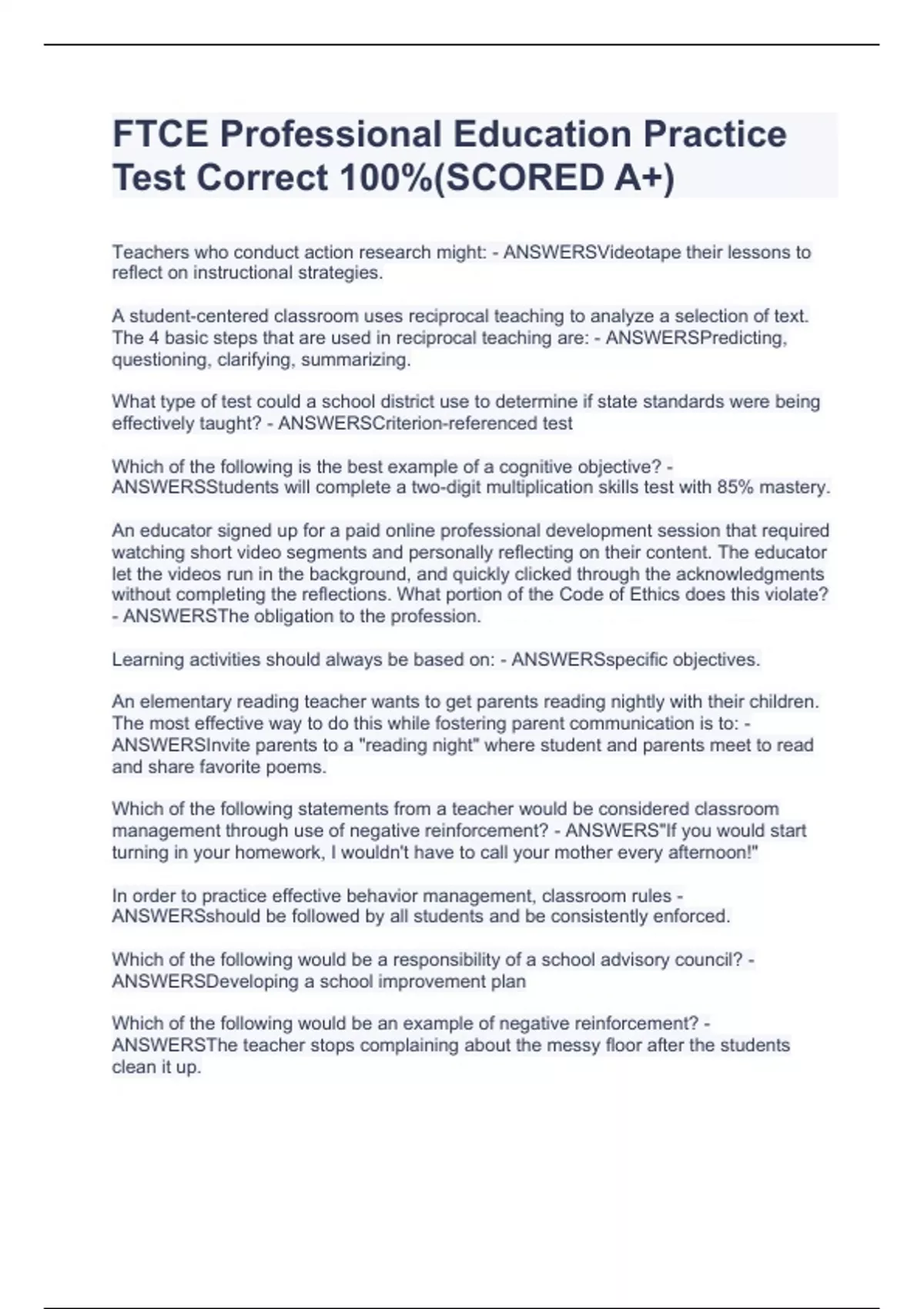 FTCE Professional Education Practice Test Correct 100%(SCORED A+)

Teachers who conduct action research might: - ANSWERSVideotape their lessons to reflect on instructional strategies.

A student-centered classroom uses reciprocal teaching to analyze a selection of text. The 4 basic steps that are used in reciprocal teaching are: - ANSWERSPredicting, questioning, clarifying, summarizing.

What type of test could a school district use to determine if state standards were being effectively taught? - ANSWERSCriterion-referenced test

Which of the following is the best example of a cognitive objective? - ANSWERSStudents will complete a two-digit multiplication skills test with 85% mastery.

An educator signed up for a paid online professional development session that required watching short video segments and personally reflecting on their content. The educator let the videos run in the background, and quickly clicked through the acknowledgments without completing the reflections. What portion of the Code of Ethics does this violate? - ANSWERSThe obligation to the profession.

Learning activities should always be based on: - ANSWERSspecific objectives.

An elementary reading teacher wants to get parents reading nightly with their children. The most effective way to do this while fostering parent communication is to: - ANSWERSInvite parents to a "reading night" where student and parents meet to read and share favorite poems.

Which of the following statements from a teacher would be considered classroom management through use of negative reinforcement? - ANSWERS"If you would start turning in your homework, I wouldn't have to call your mother every afternoon!"

In order to practice effective behavior management, classroom rules - ANSWERSshould be followed by all students and be consistently enforced.

Which of the following would be a responsibility of a school advisory council? - ANSWERSDeveloping a school improvement plan

Which of the following would be an example of negative reinforcement? - ANSWERSThe teacher stops complaining about the messy floor after the students clean it up.